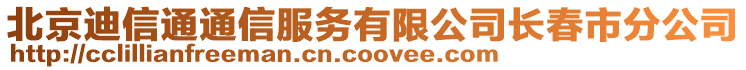 北京迪信通通信服务有限公司长春市分公司
http://cclillianfreeman.cn.coovee.com